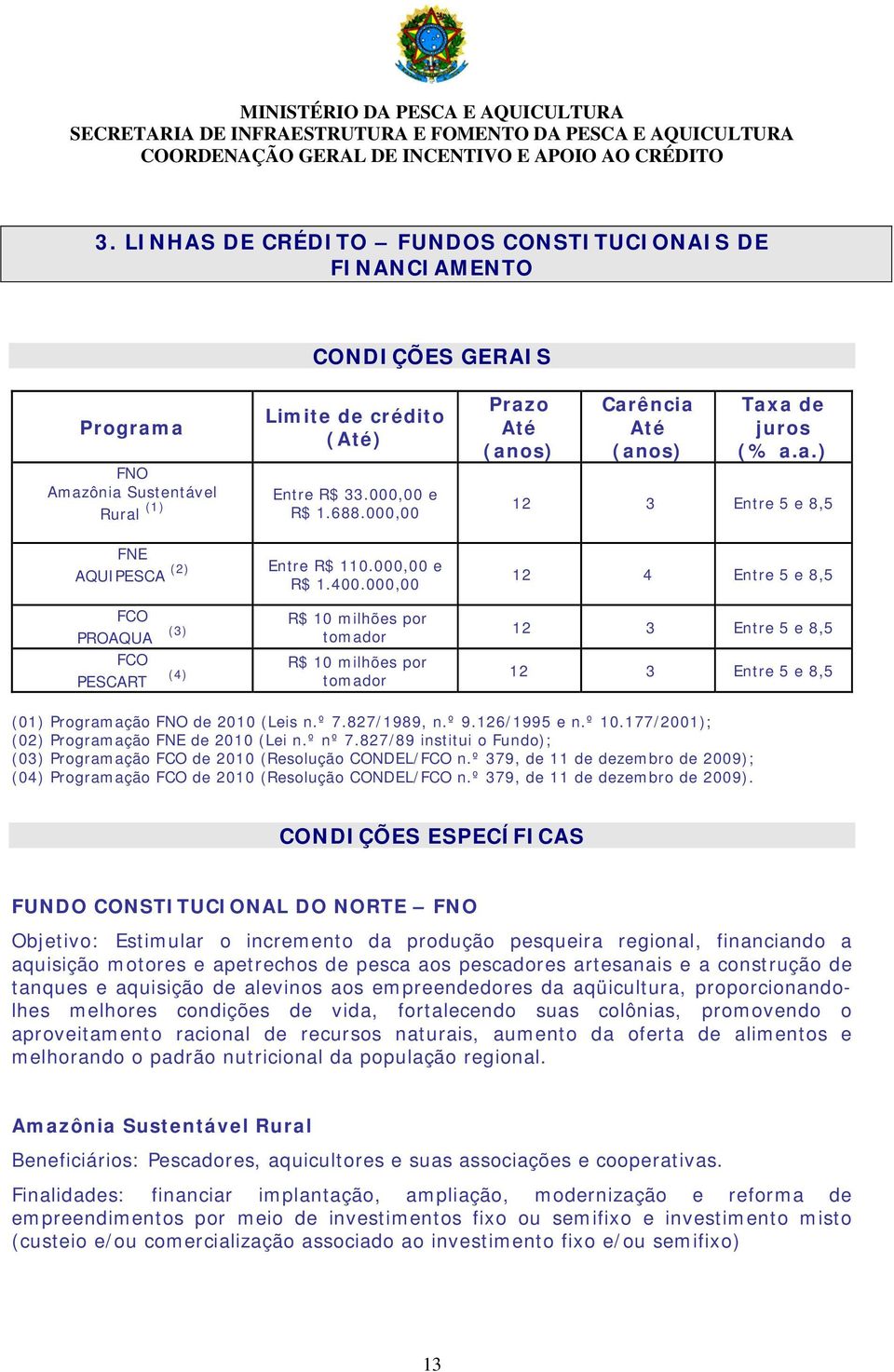 MINISTÉRIO DA PESCA E AQUICULTURA
SECRETARIA DE INFRAESTRUTURA E FOMENTO DA PESCA E AQUICULTURA
COORDENAÇÃO GERAL DE INCENTIVO E APOIO AO CRÉDITO

3. LINHAS DE CRÉDITO – FUNDOS CONSTITUCIONAIS DE FINANCIAMENTO

CONDIÇÕES GERAIS

| Programa | Limite de crédito (Até) | Prazo Até (anos) | Carência Até (anos) | Taxa de juros (% a.a.) |
|---|---|---|---|---|
| FNO Amazônia Sustentável Rural $^{(1)}$ | Entre R$ 33.000,00 e R$ 1.688.000,00 | 12 | 3 | Entre 5 e 8,5 |
| FNE AQUIPESCA $^{(2)}$ | Entre R$ 110.000,00 e R$ 1.400.000,00 | 12 | 4 | Entre 5 e 8,5 |
| FCO PROAQUA $^{(3)}$ | R$ 10 milhões por tomador | 12 | 3 | Entre 5 e 8,5 |
| FCO PESCART $^{(4)}$ | R$ 10 milhões por tomador | 12 | 3 | Entre 5 e 8,5 |

(01) Programação FNO de 2010 (Leis n.º 7.827/1989, n.º 9.126/1995 e n.º 10.177/2001);
(02) Programação FNE de 2010 (Lei n.º nº 7.827/89 institui o Fundo);
(03) Programação FCO de 2010 (Resolução CONDEL/FCO n.º 379, de 11 de dezembro de 2009);
(04) Programação FCO de 2010 (Resolução CONDEL/FCO n.º 379, de 11 de dezembro de 2009).

CONDIÇÕES ESPECÍFICAS

FUNDO CONSTITUCIONAL DO NORTE – FNO

Objetivo: Estimular o incremento da produção pesqueira regional, financiando a aquisição motores e apetrechos de pesca aos pescadores artesanais e a construção de tanques e aquisição de alevinos aos empreendedores da aqüicultura, proporcionando-lhes melhores condições de vida, fortalecendo suas colônias, promovendo o aproveitamento racional de recursos naturais, aumento da oferta de alimentos e melhorando o padrão nutricional da população regional.

Amazônia Sustentável Rural

Beneficiários: Pescadores, aquicultores e suas associações e cooperativas.

Finalidades: financiar implantação, ampliação, modernização e reforma de empreendimentos por meio de investimentos fixo ou semifixo e investimento misto (custeio e/ou comercialização associado ao investimento fixo e/ou semifixo)

13